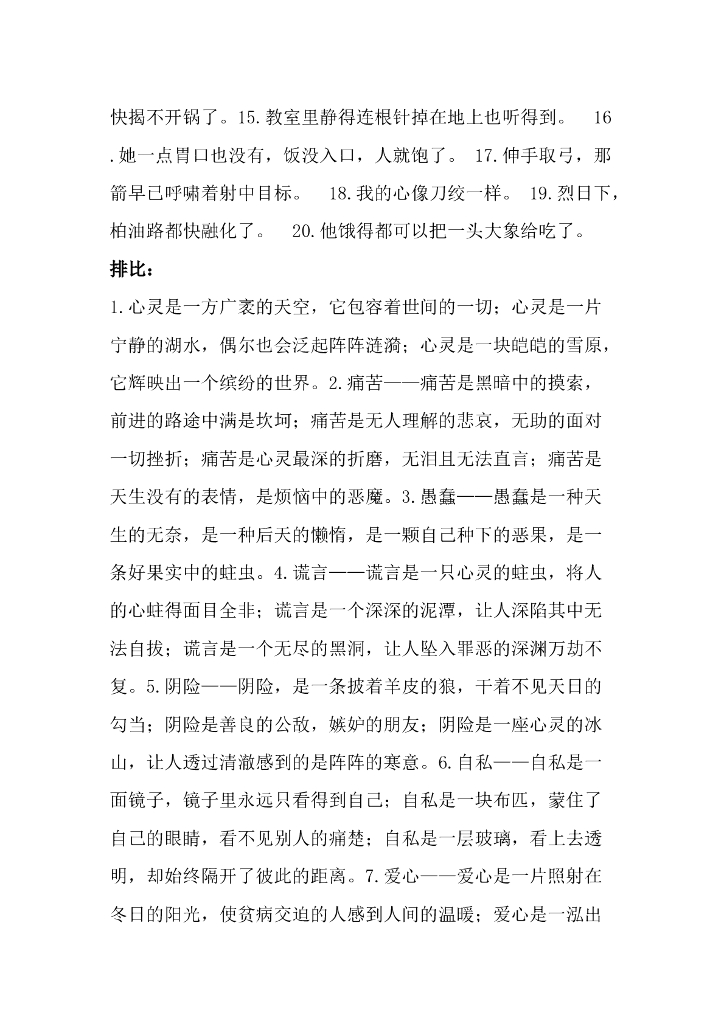 快揭不开锅了。15.教室里静得连根针掉在地上也听得到。 16.她一点胃口也没有，饭没入口，人就饱了。 17.伸手取弓，那箭早已呼啸着射中目标。 18.我的心像刀绞一样。 19.烈日下，柏油路都快融化了。 20.他饿得都可以把一头大象给吃了。

排比：

1.心灵是一方广袤的天空，它包容着世间的一切；心灵是一片宁静的湖水，偶尔也会泛起阵阵涟漪；心灵是一块皑皑的雪原，它辉映出一个缤纷的世界。2.痛苦——痛苦是黑暗中的摸索，前进的路途中满是坎坷；痛苦是无人理解的悲哀，无助的面对一切挫折；痛苦是心灵最深的折磨，无泪且无法直言；痛苦是天生没有的表情，是烦恼中的恶魔。3.愚蠢——愚蠢是一种天生的无奈，是一种后天的懒惰，是一颗自己种下的恶果，是一条好果实中的蛀虫。4.谎言——谎言是一只心灵的蛀虫，将人的心蛀得面目全非；谎言是一个深深的泥潭，让人深陷其中无法自拔；谎言是一个无尽的黑洞，让人坠入罪恶的深渊万劫不复。5.阴险——阴险，是一条披着羊皮的狼，干着不见天日的勾当；阴险是善良的公敌，嫉妒的朋友；阴险是一座心灵的冰山，让人透过清澈感到的是阵阵的寒意。6.自私——自私是一面镜子，镜子里永远只看得到自己；自私是一块布匹，蒙住了自己的眼睛，看不见别人的痛楚；自私是一层玻璃，看上去透明，却始终隔开了彼此的距离。7.爱心——爱心是一片照射在冬日的阳光，使贫病交迫的人感到人间的温暖；爱心是一泓出